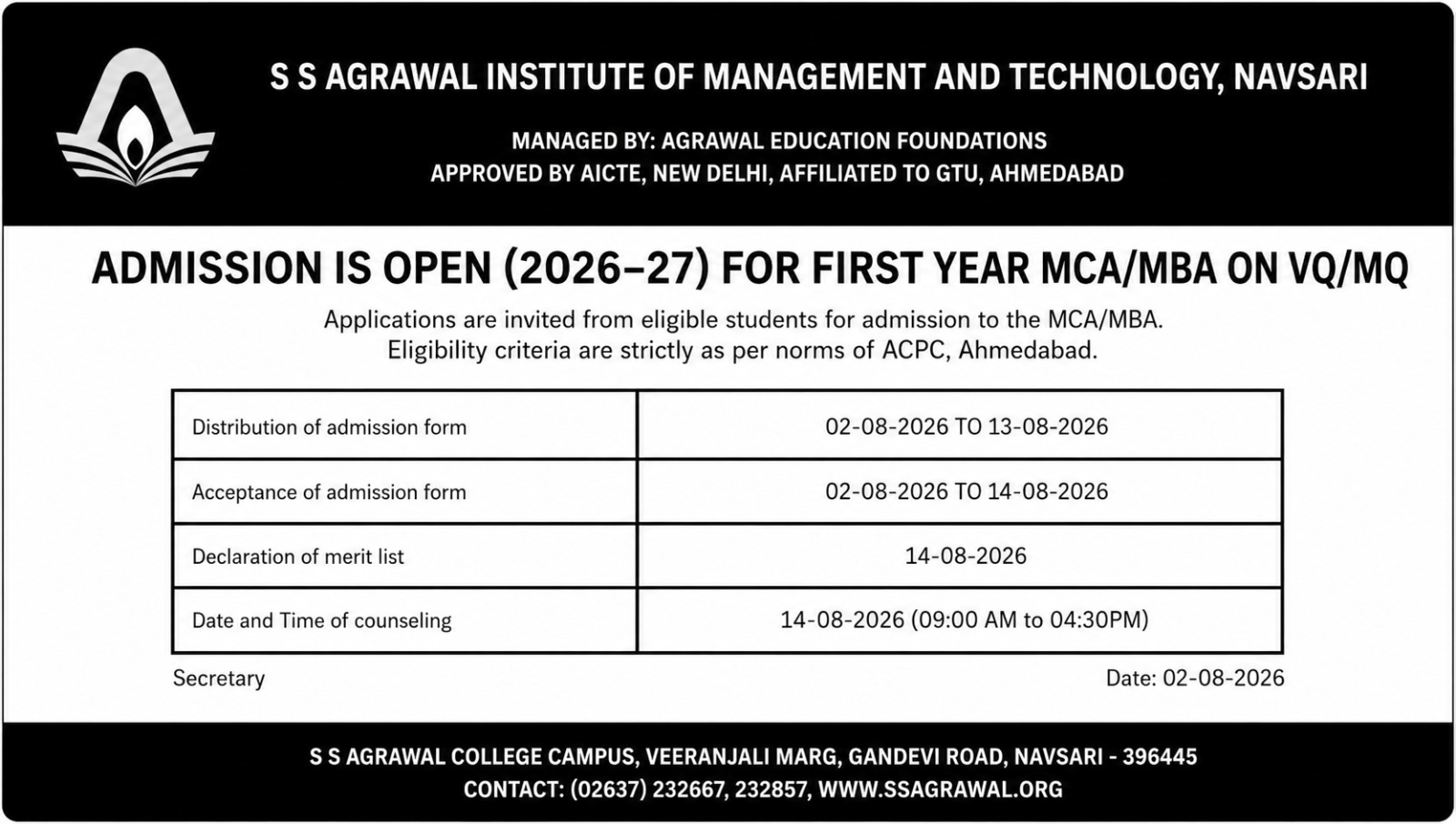 S S AGRAWAL INSTITUTE OF MANAGEMENT AND TECHNOLOGY, NAVSARI

MANAGED BY: AGRAWAL EDUCATION FOUNDATIONS
APPROVED BY AICTE, NEW DELHI, AFFILIATED TO GTU, AHMEDABAD

ADMISSION IS OPEN (2026–27) FOR FIRST YEAR MCA/MBA ON VQ/MQ

Applications are invited from eligible students for admission to the MCA/MBA.
Eligibility criteria are strictly as per norms of ACPC, Ahmedabad.

| Distribution of admission form | 02-08-2026 TO 13-08-2026 |
|---|---|
| Acceptance of admission form | 02-08-2026 TO 14-08-2026 |
| Declaration of merit list | 14-08-2026 |
| Date and Time of counseling | 14-08-2026 (09:00 AM to 04:30PM) |

Secretary

Date: 02-08-2026

S S AGRAWAL COLLEGE CAMPUS, VEERANJALI MARG, GANDEVI ROAD, NAVSARI - 396445
CONTACT: (02637) 232667, 232857, WWW.SSAGRAWAL.ORG